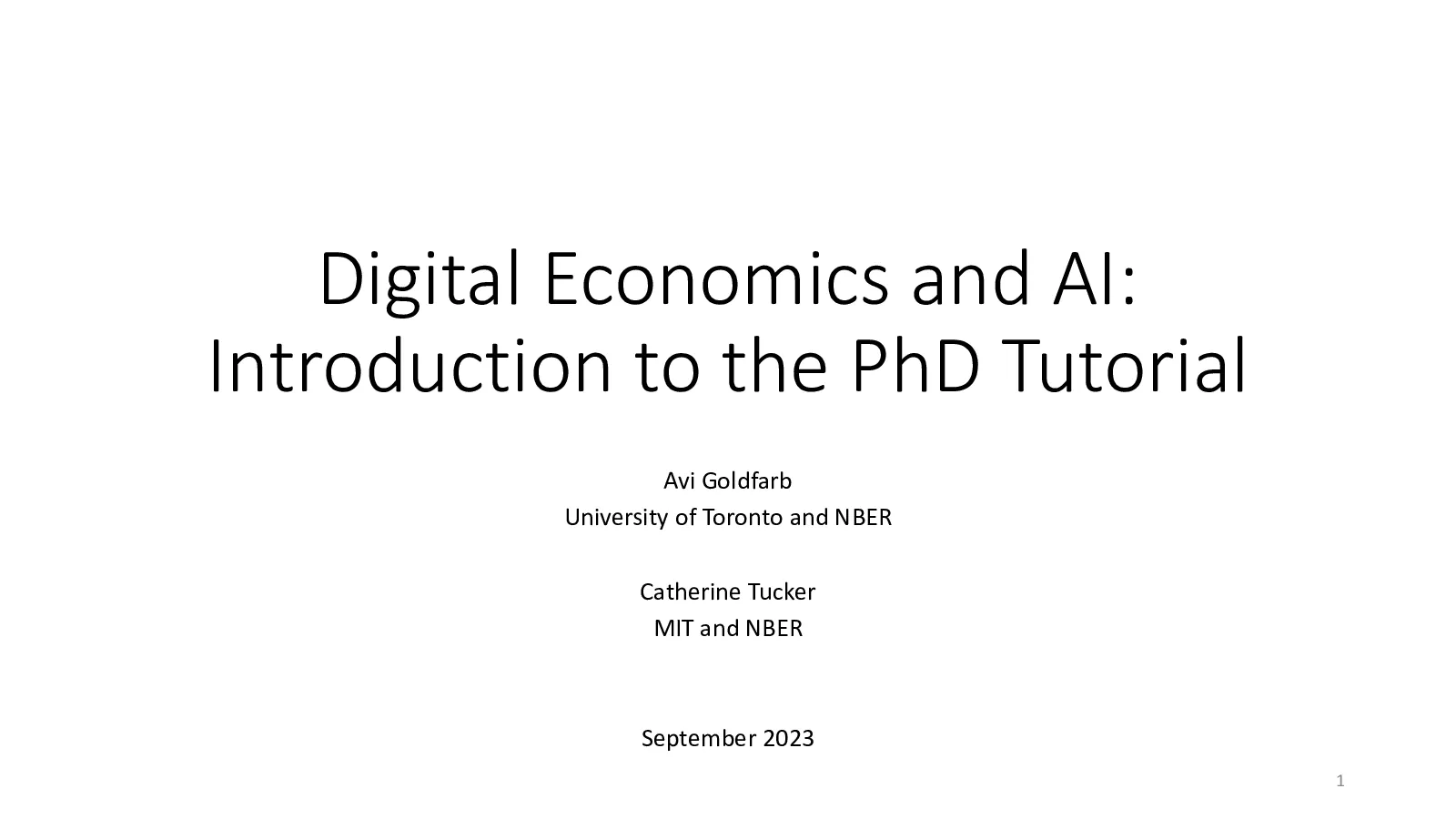 Digital Economics and AI:
Introduction to the PhD Tutorial

Avi Goldfarb
University of Toronto and NBER

Catherine Tucker
MIT and NBER

September 2023

1